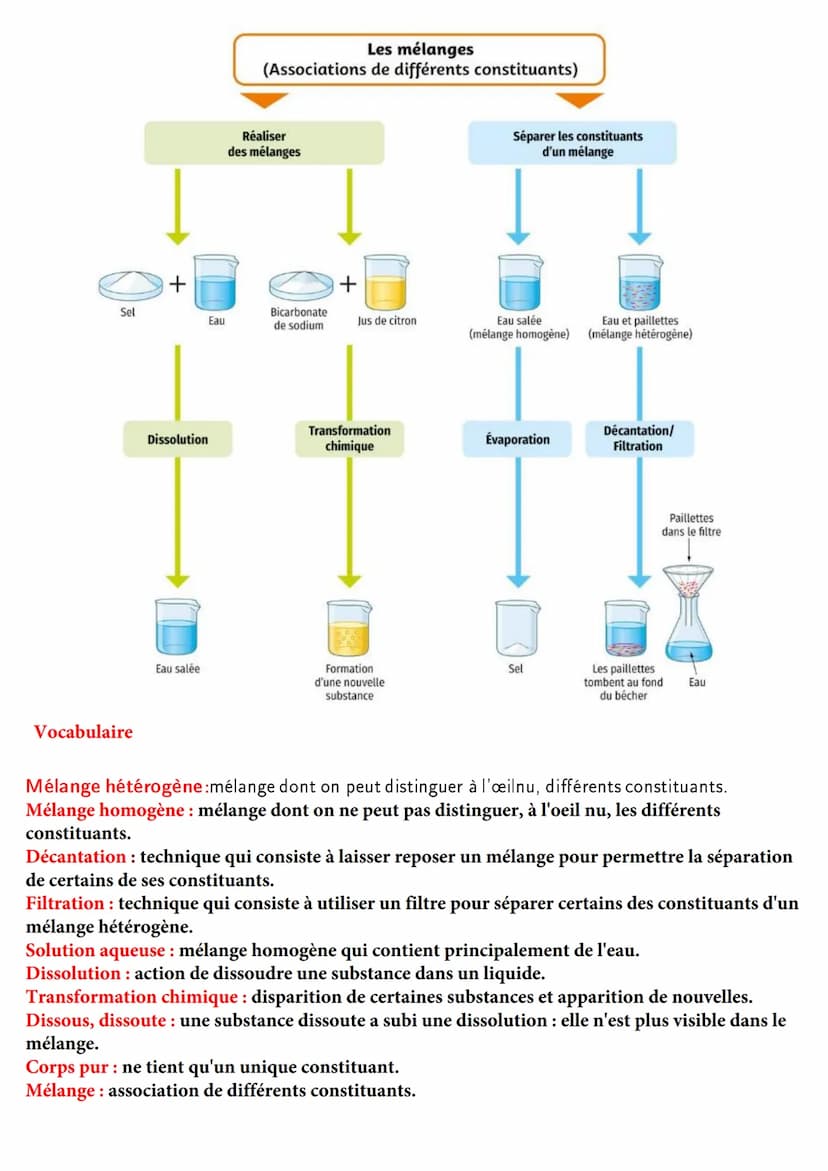 Les mélanges
(Associations de différents constituants)

Réaliser des mélanges

Séparer les constituants d'un mélange

Sel

Eau

Bicarbonate de sodium

Jus de citron

Eau salée (mélange homogène)

Eau et paillettes (mélange hétérogène)

Dissolution

Transformation chimique

Évaporation

Décantation/ Filtration

Paillettes dans le filtre

Eau salée

Formation d'une nouvelle substance

Sel

Les paillettes tombent au fond du bécher

Eau

Vocabulaire

Mélange hétérogène :mélange dont on peut distinguer à l'œilnu, différents constituants.
Mélange homogène : mélange dont on ne peut pas distinguer, à l'oeil nu, les différents constituants.
Décantation : technique qui consiste à laisser reposer un mélange pour permettre la séparation de certains de ses constituants.
Filtration : technique qui consiste à utiliser un filtre pour séparer certains des constituants d'un mélange hétérogène.
Solution aqueuse : mélange homogène qui contient principalement de l'eau.
Dissolution : action de dissoudre une substance dans un liquide.
Transformation chimique : disparition de certaines substances et apparition de nouvelles.
Dissous, dissoute : une substance dissoute a subi une dissolution : elle n'est plus visible dans le mélange.
Corps pur : ne tient qu'un unique constituant.
Mélange : association de différents constituants.